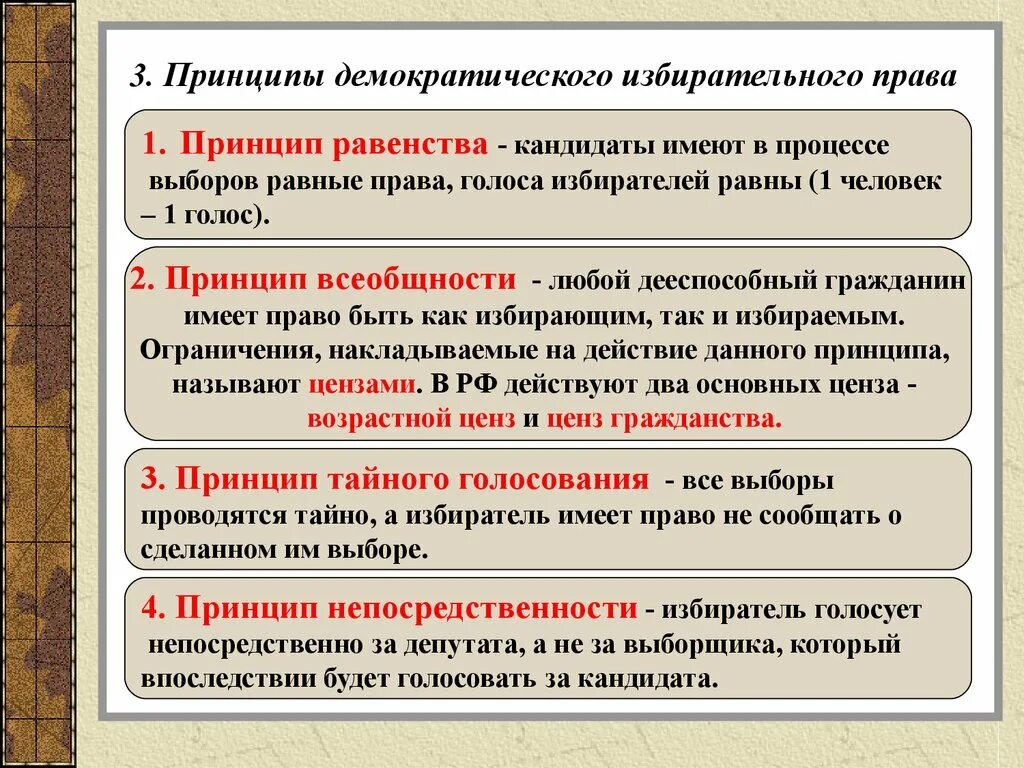 3. Принципы демократического избирательного права

1. Принцип равенства - кандидаты имеют в процессе выборов равные права, голоса избирателей равны (1 человек – 1 голос).

2. Принцип всеобщности - любой дееспособный гражданин имеет право быть как избирающим, так и избираемым. Ограничения, накладываемые на действие данного принципа, называют цензами. В РФ действуют два основных ценза - возрастной ценз и ценз гражданства.

3. Принцип тайного голосования - все выборы проводятся тайно, а избиратель имеет право не сообщать о сделанном им выборе.

4. Принцип непосредственности - избиратель голосует непосредственно за депутата, а не за выборщика, который впоследствии будет голосовать за кандидата.